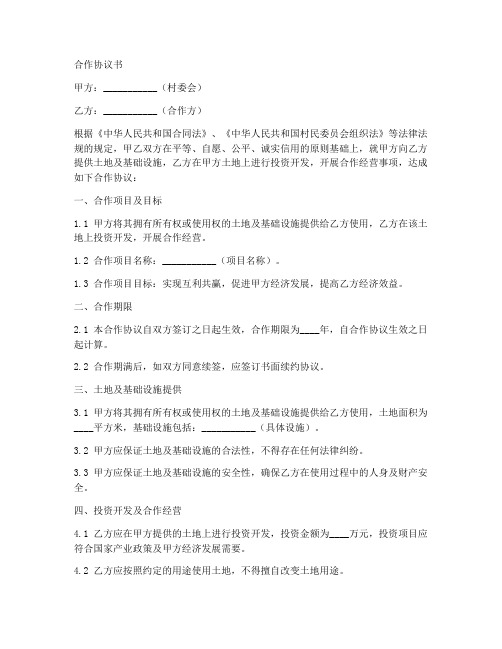 合作协议书

甲方：__________（村委会）

乙方：__________（合作方）

根据《中华人民共和国合同法》、《中华人民共和国村民委员会组织法》等法律法规的规定，甲乙双方在平等、自愿、公平、诚实信用的原则基础上，就甲方向乙方提供土地及基础设施，乙方在甲方土地上进行投资开发，开展合作经营事项，达成如下合作协议：

一、合作项目及目标

1.1 甲方将其拥有所有权或使用权的土地及基础设施提供给乙方使用，乙方在该土地上投资开发，开展合作经营。

1.2 合作项目名称：__________（项目名称）。

1.3 合作项目目标：实现互利共赢，促进甲方经济发展，提高乙方经济效益。

二、合作期限

2.1 本合作协议自双方签订之日起生效，合作期限为____年，自合作协议生效之日起计算。

2.2 合作期满后，如双方同意续签，应签订书面续约协议。

三、土地及基础设施提供

3.1 甲方将其拥有所有权或使用权的土地及基础设施提供给乙方使用，土地面积为____平方米，基础设施包括：__________（具体设施）。

3.2 甲方应保证土地及基础设施的合法性，不得存在任何法律纠纷。

3.3 甲方应保证土地及基础设施的安全性，确保乙方在使用过程中的人身及财产安全。

四、投资开发及合作经营

4.1 乙方应在甲方提供的土地上进行投资开发，投资金额为____万元，投资项目应符合国家产业政策及甲方经济发展需要。

4.2 乙方应按照约定的用途使用土地，不得擅自改变土地用途。